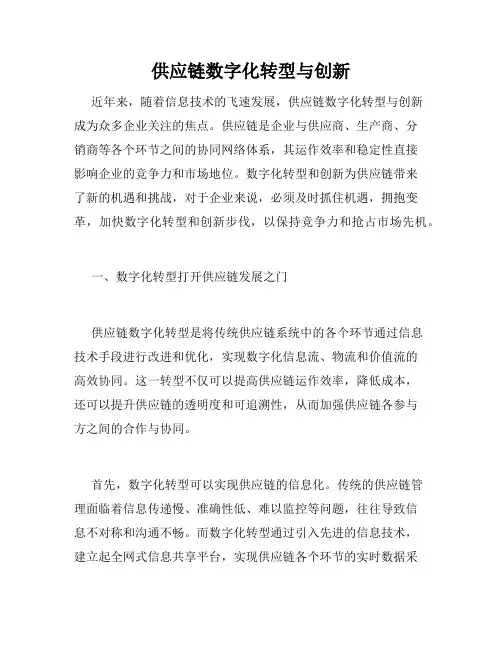 供应链数字化转型与创新

近年来，随着信息技术的飞速发展，供应链数字化转型与创新成为众多企业关注的焦点。供应链是企业与供应商、生产商、分销商等各个环节之间的协同网络体系，其运作效率和稳定性直接影响企业的竞争力和市场地位。数字化转型和创新为供应链带来了新的机遇和挑战，对于企业来说，必须及时抓住机遇，拥抱变革，加快数字化转型和创新步伐，以保持竞争力和抢占市场先机。

一、数字化转型打开供应链发展之门

供应链数字化转型是将传统供应链系统中的各个环节通过信息技术手段进行改进和优化，实现数字化信息流、物流和价值流的高效协同。这一转型不仅可以提高供应链运作效率，降低成本，还可以提升供应链的透明度和可追溯性，从而加强供应链各参与方之间的合作与协同。

首先，数字化转型可以实现供应链的信息化。传统的供应链管理面临着信息传递慢、准确性低、难以监控等问题，往往导致信息不对称和沟通不畅。而数字化转型通过引入先进的信息技术，建立起全网式信息共享平台，实现供应链各个环节的实时数据采